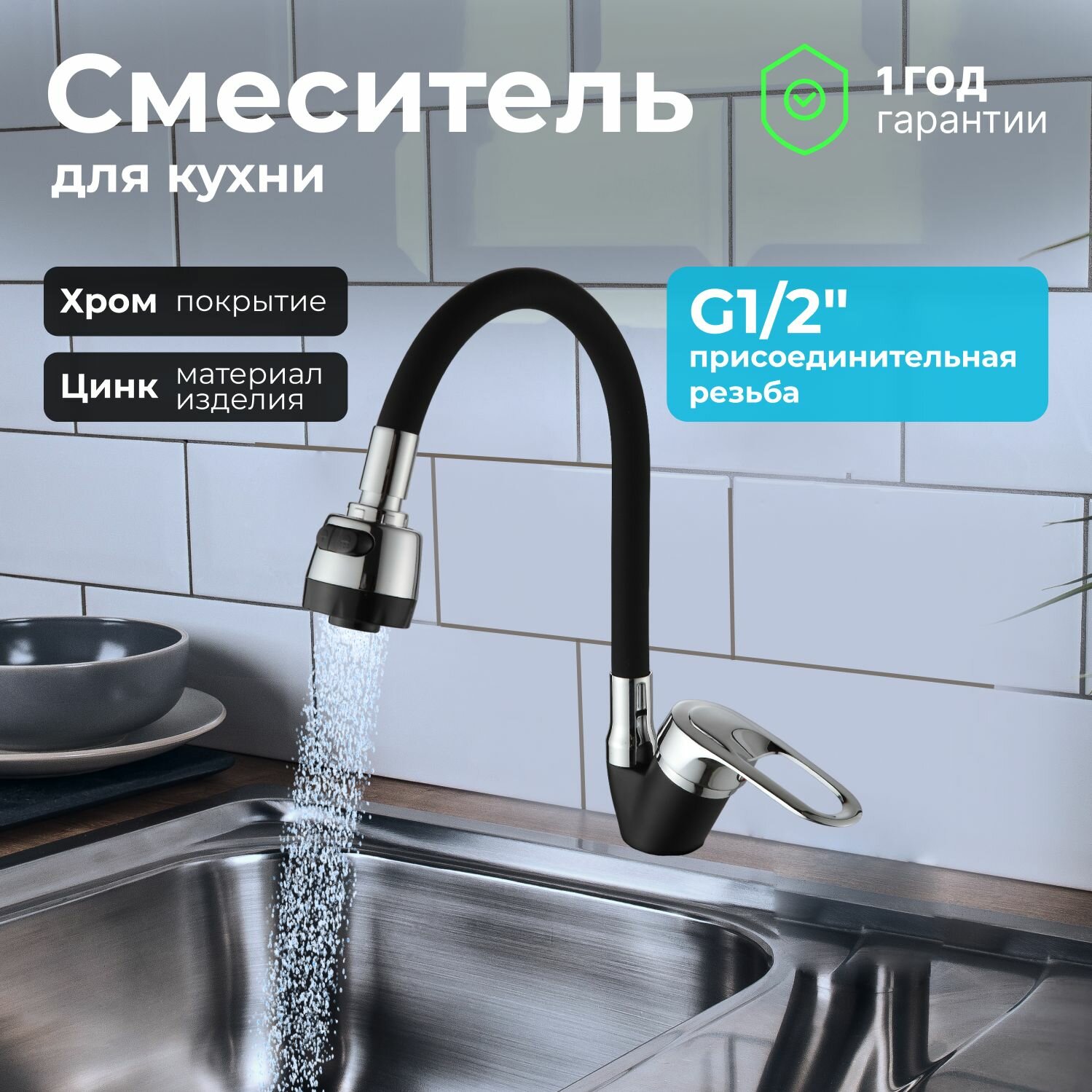 Смеситель
для кухни

1 год
гарантии

Хром покрытие

Цинк материал изделия

G1/2"
присоединительная резьба